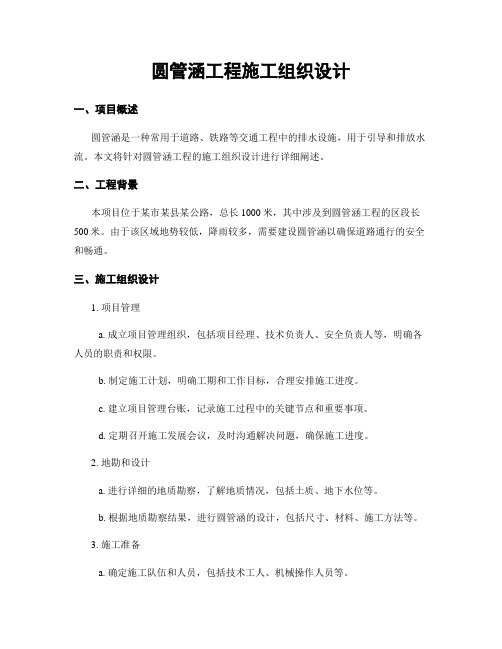 圆管涵工程施工组织设计

一、项目概述

圆管涵是一种常用于道路、铁路等交通工程中的排水设施，用于引导和排放水流。本文将针对圆管涵工程的施工组织设计进行详细阐述。

二、工程背景

本项目位于某市某县某公路，总长 1000 米，其中涉及到圆管涵工程的区段长 500 米。由于该区域地势较低，降雨较多，需要建设圆管涵以确保道路通行的安全和畅通。

三、施工组织设计

1. 项目管理

a. 成立项目管理组织，包括项目经理、技术负责人、安全负责人等，明确各人员的职责和权限。

b. 制定施工计划，明确工期和工作目标，合理安排施工进度。

c. 建立项目管理台账，记录施工过程中的关键节点和重要事项。

d. 定期召开施工发展会议，及时沟通解决问题，确保施工进度。

2. 地勘和设计

a. 进行详细的地质勘察，了解地质情况，包括土质、地下水位等。

b. 根据地质勘察结果，进行圆管涵的设计，包括尺寸、材料、施工方法等。

3. 施工准备

a. 确定施工队伍和人员，包括技术工人、机械操作人员等。